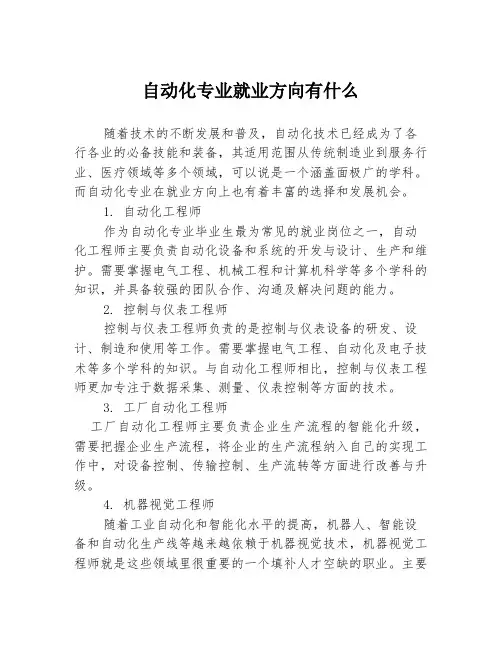 自动化专业就业方向有什么

随着技术的不断发展和普及，自动化技术已经成为了各行各业的必备技能和装备，其适用范围从传统制造业到服务行业、医疗领域等多个领域，可以说是一个涵盖面极广的学科。而自动化专业在就业方向上也有着丰富的选择和发展机会。

1. 自动化工程师

作为自动化专业毕业生最为常见的就业岗位之一，自动化工程师主要负责自动化设备和系统的开发与设计、生产和维护。需要掌握电气工程、机械工程和计算机科学等多个学科的知识，并具备较强的团队合作、沟通及解决问题的能力。

2. 控制与仪表工程师

控制与仪表工程师负责的是控制与仪表设备的研发、设计、制造和使用等工作。需要掌握电气工程、自动化及电子技术等多个学科的知识。与自动化工程师相比，控制与仪表工程师更加专注于数据采集、测量、仪表控制等方面的技术。

3. 工厂自动化工程师

工厂自动化工程师主要负责企业生产流程的智能化升级，需要把握企业生产流程，将企业的生产流程纳入自己的实现工作中，对设备控制、传输控制、生产流转等方面进行改善与升级。

4. 机器视觉工程师

随着工业自动化和智能化水平的提高，机器人、智能设备和自动化生产线等越来越依赖于机器视觉技术，机器视觉工程师就是这些领域里很重要的一个填补人才空缺的职业。主要